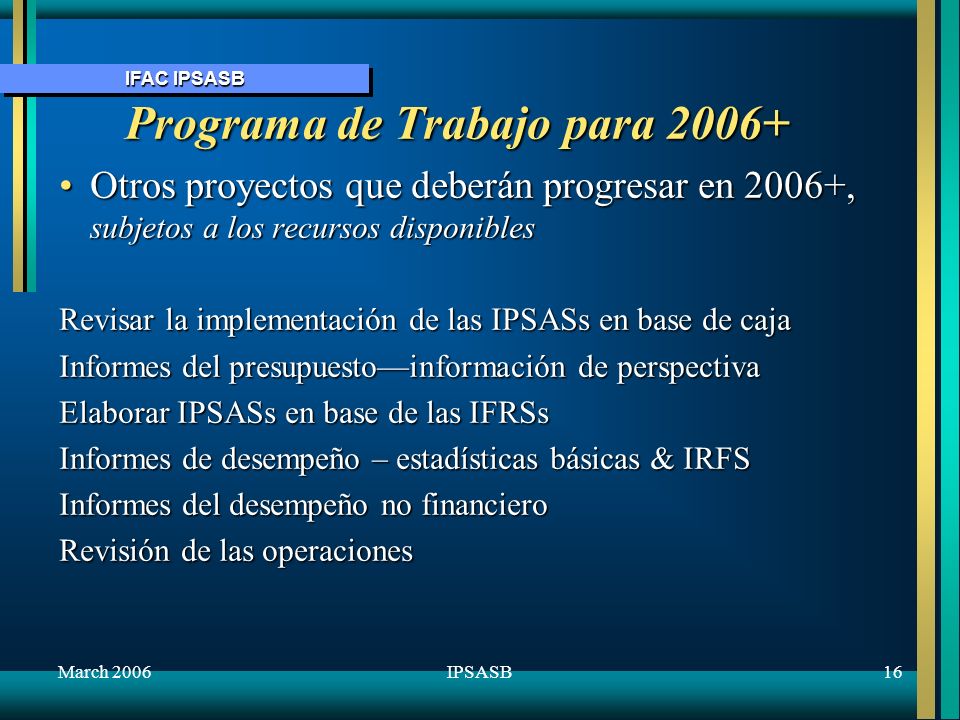 IFAC IPSASB

Programa de Trabajo para 2006+

• Otros proyectos que deberán progresar en 2006+, subjetos a los recursos disponibles

Revisar la implementación de las IPSASs en base de caja

Informes del presupuesto—información de perspectiva

Elaborar IPSASs en base de las IFRSs

Informes de desempeño – estadísticas básicas & IRFS

Informes del desempeño no financiero

Revisión de las operaciones

March 2006 IPSASB 16